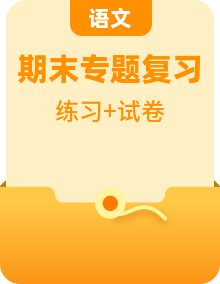 语文

期末专题复习

练习+试卷